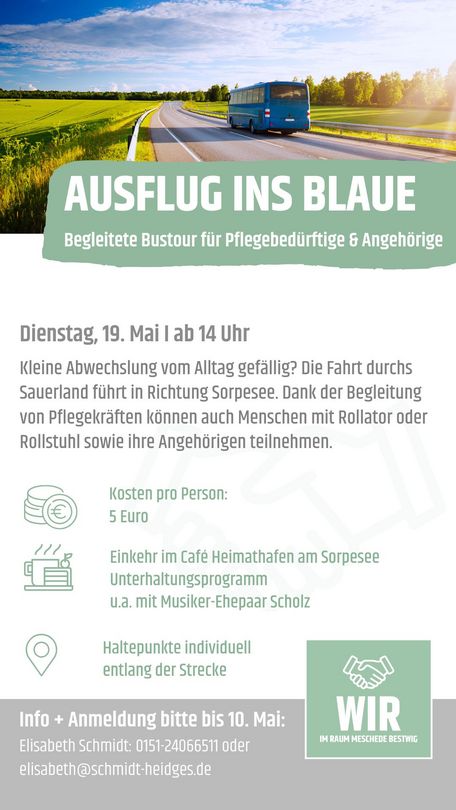 AUSFLUG INS BLAUE

Begleitete Bustour für Pflegebedürftige & Angehörige

Dienstag, 19. Mai I ab 14 Uhr

Kleine Abwechslung vom Alltag gefällig? Die Fahrt durchs Sauerland führt in Richtung Sorpesee. Dank der Begleitung von Pflegekräften können auch Menschen mit Rollator oder Rollstuhl sowie ihre Angehörigen teilnehmen.

Kosten pro Person:
5 Euro

Einkehr im Café Heimathafen am Sorpesee
Unterhaltungsprogramm
u.a. mit Musiker-Ehepaar Scholz

Haltepunkte individuell
entlang der Strecke

Info + Anmeldung bitte bis 10. Mai:
Elisabeth Schmidt: 0151-24066511 oder
elisabeth@schmidt-heidges.de

WIR
IM RAUM MESCHEDE BESTWIG